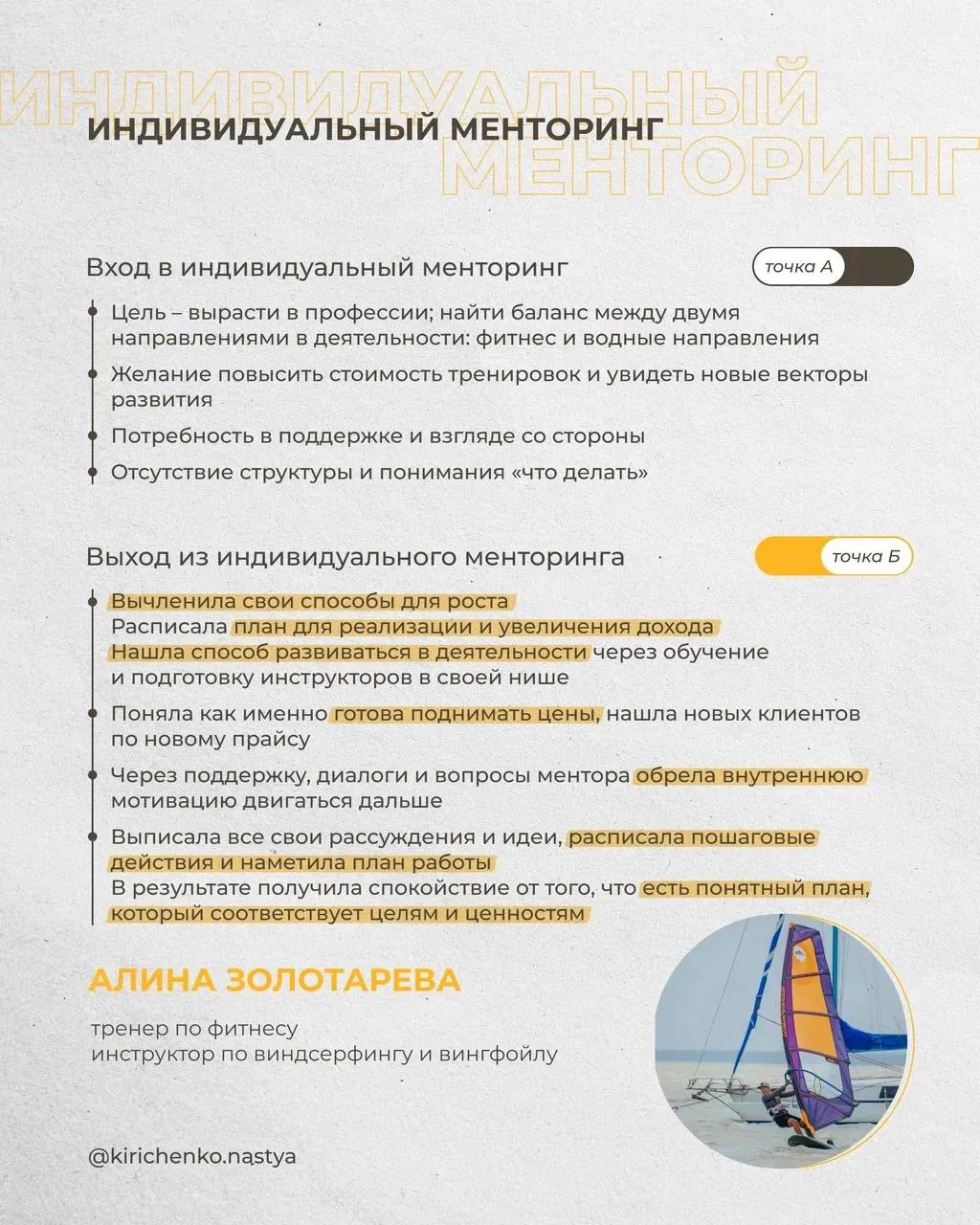 ИНДИВИДУАЛЬНЫЙ МЕНТОРИНГ

ИНДИВИДУАЛЬНЫЙ МЕНТОРИНГ

Вход в индивидуальный менторинг

точка А

Цель – вырасти в профессии; найти баланс между двумя направлениями в деятельности: фитнес и водные направления

Желание повысить стоимость тренировок и увидеть новые векторы развития

Потребность в поддержке и взгляде со стороны

Отсутствие структуры и понимания «что делать»

Выход из индивидуального менторинга

точка Б

Вычленила свои способы для роста
Расписала план для реализации и увеличения дохода
Нашла способ развиваться в деятельности через обучение и подготовку инструкторов в своей нише

Поняла как именно готова поднимать цены, нашла новых клиентов по новому прайсу

Через поддержку, диалоги и вопросы ментора обрела внутреннюю мотивацию двигаться дальше

Выписала все свои рассуждения и идеи, расписала пошаговые действия и наметила план работы
В результате получила спокойствие от того, что есть понятный план, который соответствует целям и ценностям

АЛИНА ЗОЛОТАРЕВА

тренер по фитнесу
инструктор по виндсерфингу и вингфойлу

@kirichenko.nastya